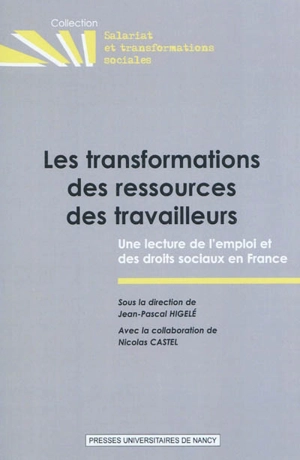 Collection
Salariat
et transformations
sociales

Les transformations des ressources des travailleurs

Une lecture de l'emploi et des droits sociaux en France

Sous la direction de
Jean-Pascal HIGELÉ
Avec la collaboration de
Nicolas CASTEL

PRESSES UNIVERSITAIRES DE NANCY